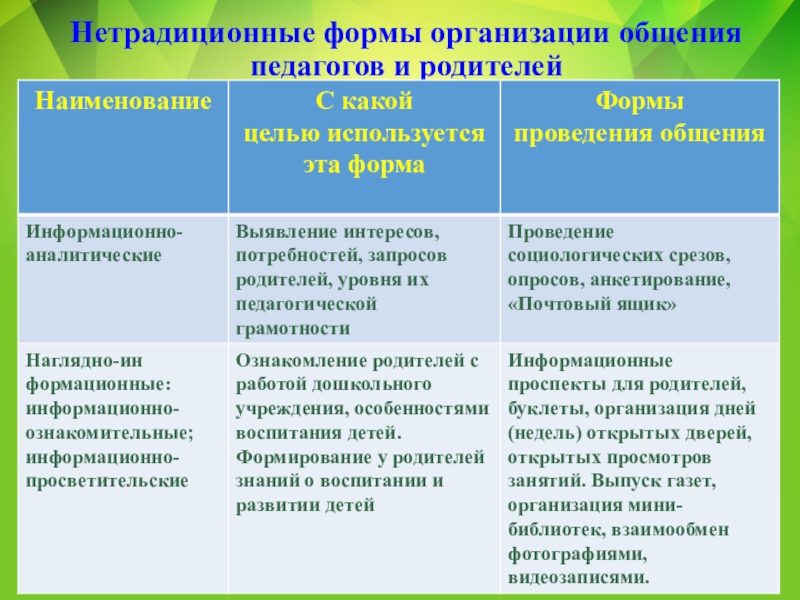 Нетрадиционные формы организации общения педагогов и родителей

| Наименование | С какой целью используется эта форма | Формы проведения общения |
|---|---|---|
| Информационно-аналитические | Выявление интересов, потребностей, запросов родителей, уровня их педагогической грамотности | Проведение социологических срезов, опросов, анкетирование, «Почтовый ящик» |
| Наглядно-ин формационные: информационно-ознакомительные; информационно-просветительские | Ознакомление родителей с работой дошкольного учреждения, особенностями воспитания детей. Формирование у родителей знаний о воспитании и развитии детей | Информационные проспекты для родителей, буклеты, организация дней (недель) открытых дверей, открытых просмотров занятий. Выпуск газет, организация мини-библиотек, взаимообмен фотографиями, видеозаписями. |